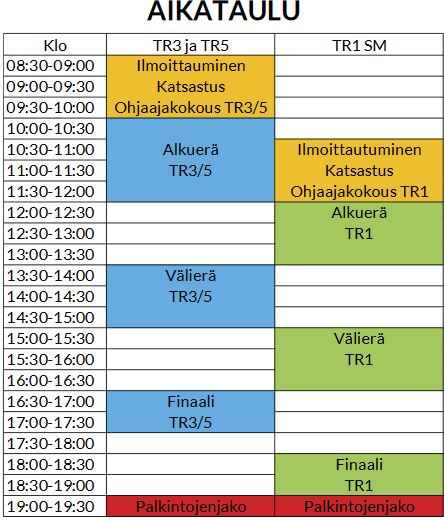 AIKATAULU

| Klo | TR3 ja TR5 | TR1 SM |
|---|---|---|
| 08:30-09:00 | Ilmoittauminen | |
| 09:00-09:30 | Katsastus | |
| 09:30-10:00 | Ohjaajakokous TR3/5 | |
| 10:00-10:30 | | |
| 10:30-11:00 | Alkuerä | Ilmoittautuminen |
| 11:00-11:30 | TR3/5 | Katsastus |
| 11:30-12:00 | | Ohjaajakokous TR1 |
| 12:00-12:30 | | Alkuerä |
| 12:30-13:00 | | TR1 |
| 13:00-13:30 | | |
| 13:30-14:00 | Välierä | |
| 14:00-14:30 | TR3/5 | |
| 14:30-15:00 | | |
| 15:00-15:30 | | Välierä |
| 15:30-16:00 | | TR1 |
| 16:00-16:30 | | |
| 16:30-17:00 | Finaali | |
| 17:00-17:30 | TR3/5 | |
| 17:30-18:00 | | |
| 18:00-18:30 | | Finaali |
| 18:30-19:00 | | TR1 |
| 19:00-19:30 | Palkintojenjako | Palkintojenjako |